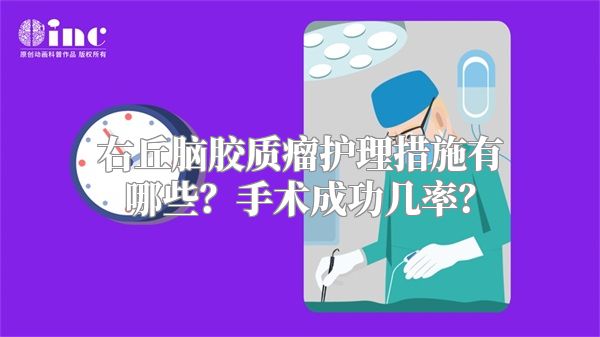 inc
原创动画科普作品 版权所有

右丘脑胶质瘤护理措施有哪些？手术成功几率？